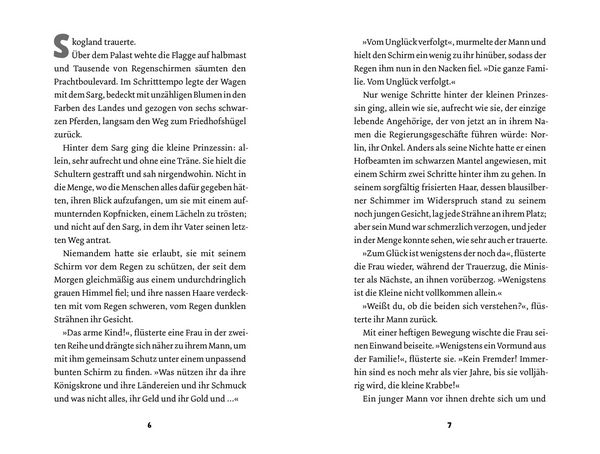 Skogland trauerte.

Über dem Palast wehte die Flagge auf halbmast und Tausende von Regenschirmen säumten den Prachtboulevard. Im Schritttempo legte der Wagen mit dem Sarg, bedeckt mit unzähligen Blumen in den Farben des Landes und gezogen von sechs schwarzen Pferden, langsam den Weg zum Friedhofshügel zurück.

Hinter dem Sarg ging die kleine Prinzessin: allein, sehr aufrecht und ohne eine Träne. Sie hielt die Schultern gestrafft und sah nirgendwohin. Nicht in die Menge, wo die Menschen alles dafür gegeben hätten, ihren Blick aufzufangen, um sie mit einem aufmunternden Kopfnicken, einem Lächeln zu trösten; und nicht auf den Sarg, in dem ihr Vater seinen letzten Weg antrat.

Niemandem hatte sie erlaubt, sie mit seinem Schirm vor dem Regen zu schützen, der seit dem Morgen gleichmäßig aus einem undurchdringlich grauen Himmel fiel; und ihre nassen Haare verdeckten mit vom Regen schweren, vom Regen dunklen Strähnen ihr Gesicht.

»Das arme Kind!«, flüsterte eine Frau in der zweiten Reihe und drängte sich näher zu ihrem Mann, um mit ihm gemeinsam Schutz unter einem unpassend bunten Schirm zu finden. »Was nützen ihr da ihre Königskrone und ihre Ländereien und ihr Schmuck und was nicht alles, ihr Geld und ihr Gold und …«

6

»Vom Unglück verfolgt«, murmelte der Mann und hielt den Schirm ein wenig zu ihr hinüber, sodass der Regen ihm nun in den Nacken fiel. »Die ganze Familie. Vom Unglück verfolgt.«

Nur wenige Schritte hinter der kleinen Prinzessin ging, allein wie sie, aufrecht wie sie, der einzige lebende Angehörige, der von jetzt an in ihrem Namen die Regierungsgeschäfte führen würde: Norlin, ihr Onkel. Anders als seine Nichte hatte er einen Hofbeamten im schwarzen Mantel angewiesen, mit einem Schirm zwei Schritte hinter ihm zu gehen. In seinem sorgfältig frisierten Haar, dessen blausilberner Schimmer im Widerspruch stand zu seinem noch jungen Gesicht, lag jede Strähne an ihrem Platz; aber sein Mund war schmerzlich verzogen, und jeder in der Menge konnte sehen, wie sehr auch er trauerte.

»Zum Glück ist wenigstens der noch da«, flüsterte die Frau wieder, während der Trauerzug, die Minister als Nächste, an ihnen vorüberzog. »Wenigstens ist die Kleine nicht vollkommen allein.«

»Weißt du, ob die beiden sich verstehen?«, flüsterte ihr Mann zurück.

Mit einer heftigen Bewegung wischte die Frau seinen Einwand beiseite. »Wenigstens ein Vormund aus der Familie!«, flüsterte sie. »Kein Fremder! Immerhin sind es noch mehr als vier Jahre, bis sie volljährig wird, die kleine Krabbe!«

Ein junger Mann vor ihnen drehte sich um und

7